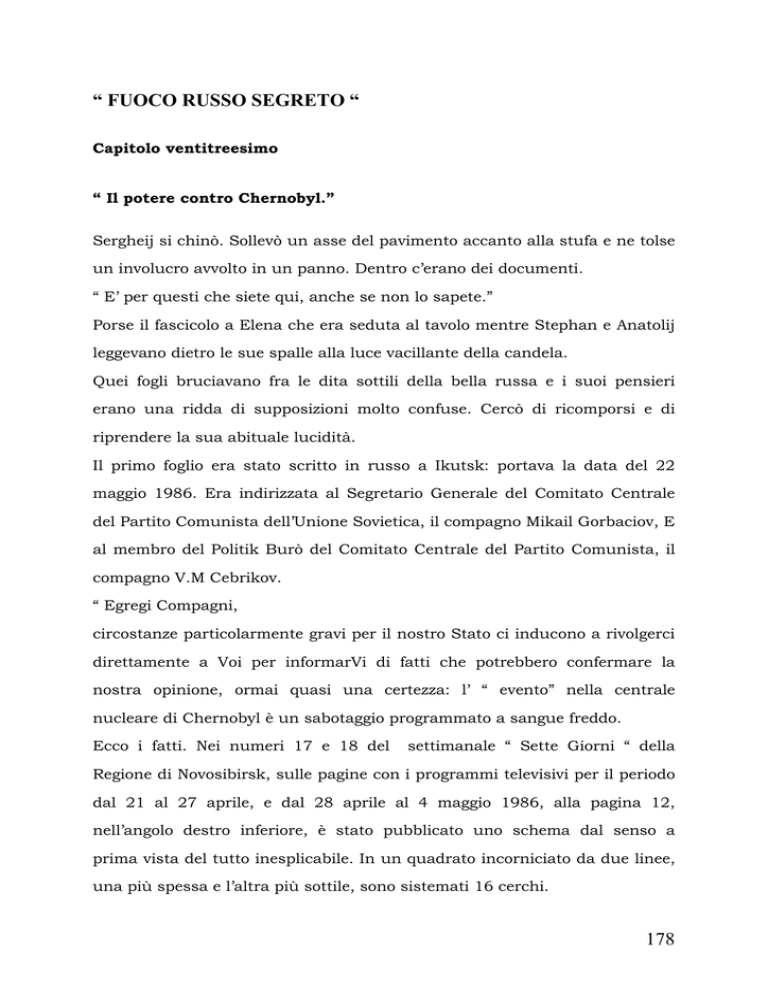 “ FUOCO RUSSO SEGRETO “

Capitolo ventitreesimo

“ Il potere contro Chernobyl.”

Sergheij si chinò. Sollevò un asse del pavimento accanto alla stufa e ne tolse un involucro avvolto in un panno. Dentro c’erano dei documenti.
“ E’ per questi che siete qui, anche se non lo sapete.”
Porse il fascicolo a Elena che era seduta al tavolo mentre Stephan e Anatolij leggevano dietro le sue spalle alla luce vacillante della candela.
Quei fogli bruciavano fra le dita sottili della bella russa e i suoi pensieri erano una ridda di supposizioni molto confuse. Cercò di ricomporsi e di riprendere la sua abituale lucidità.
Il primo foglio era stato scritto in russo a Ikutsk: portava la data del 22 maggio 1986. Era indirizzata al Segretario Generale del Comitato Centrale del Partito Comunista dell’Unione Sovietica, il compagno Mikail Gorbaciov, E al membro del Politik Burò del Comitato Centrale del Partito Comunista, il compagno V.M Cebrikov.
“ Egregi Compagni,
circostanze particolarmente gravi per il nostro Stato ci inducono a rivolgerci direttamente a Voi per informarVi di fatti che potrebbero confermare la nostra opinione, ormai quasi una certezza: l’ “ evento” nella centrale nucleare di Chernobyl è un sabotaggio programmato a sangue freddo.
Ecco i fatti. Nei numeri 17 e 18 del settimanale “ Sette Giorni “ della Regione di Novosibirsk, sulle pagine con i programmi televisivi per il periodo dal 21 al 27 aprile, e dal 28 aprile al 4 maggio 1986, alla pagina 12, nell’angolo destro inferiore, è stato pubblicato uno schema dal senso a prima vista del tutto inesplicabile. In un quadrato incorniciato da due linee, una più spessa e l’altra più sottile, sono sistemati 16 cerchi.

178